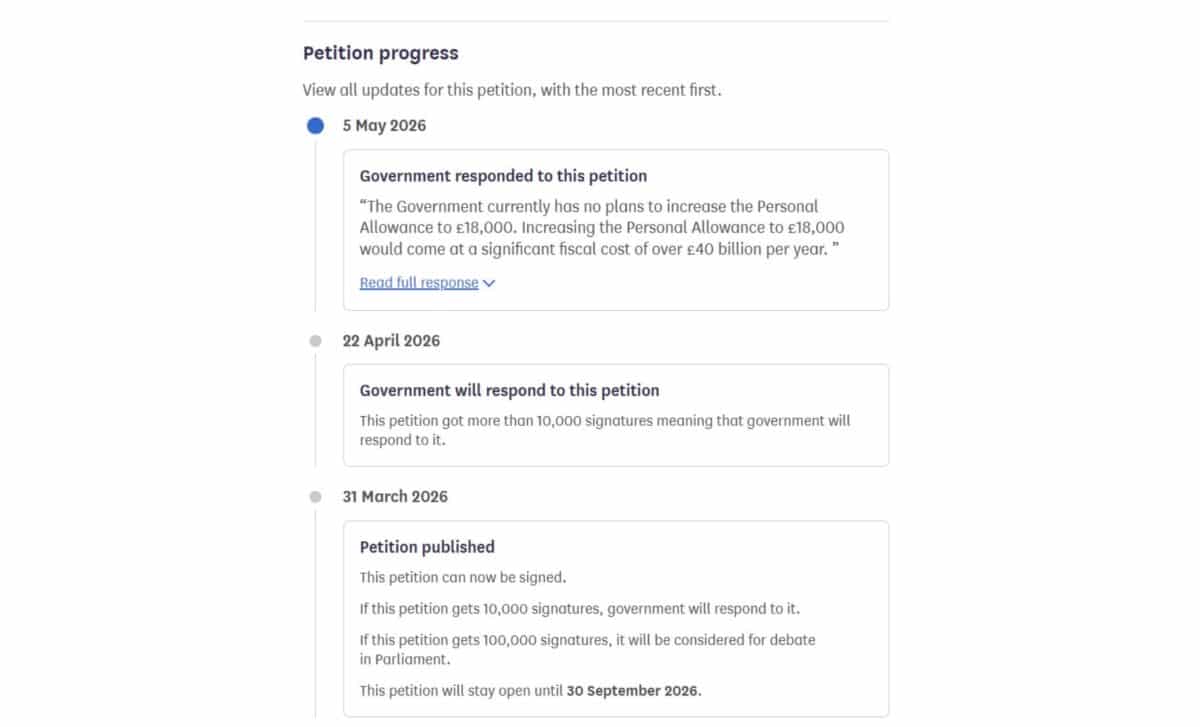 Petition progress

View all updates for this petition, with the most recent first.

5 May 2026

Government responded to this petition

“The Government currently has no plans to increase the Personal Allowance to £18,000. Increasing the Personal Allowance to £18,000 would come at a significant fiscal cost of over £40 billion per year. ”

Read full response

22 April 2026

Government will respond to this petition

This petition got more than 10,000 signatures meaning that government will respond to it.

31 March 2026

Petition published

This petition can now be signed.

If this petition gets 10,000 signatures, government will respond to it.

If this petition gets 100,000 signatures, it will be considered for debate in Parliament.

This petition will stay open until 30 September 2026.